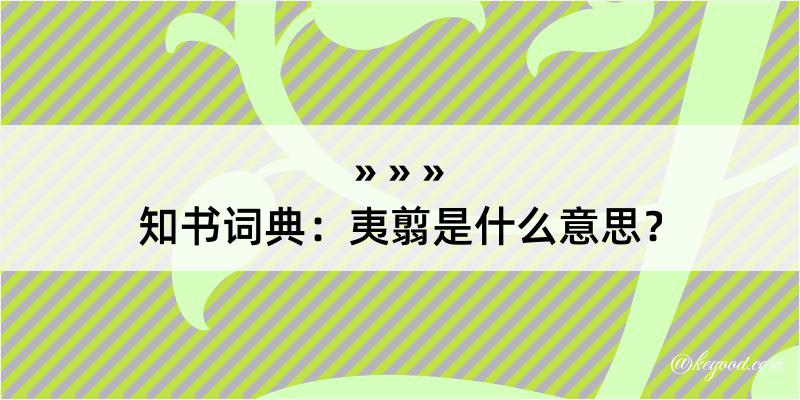 » » »
知书词典：夷翦是什么意思？

@kegood.com